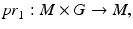 $pr_1 : M \times G \to M,$